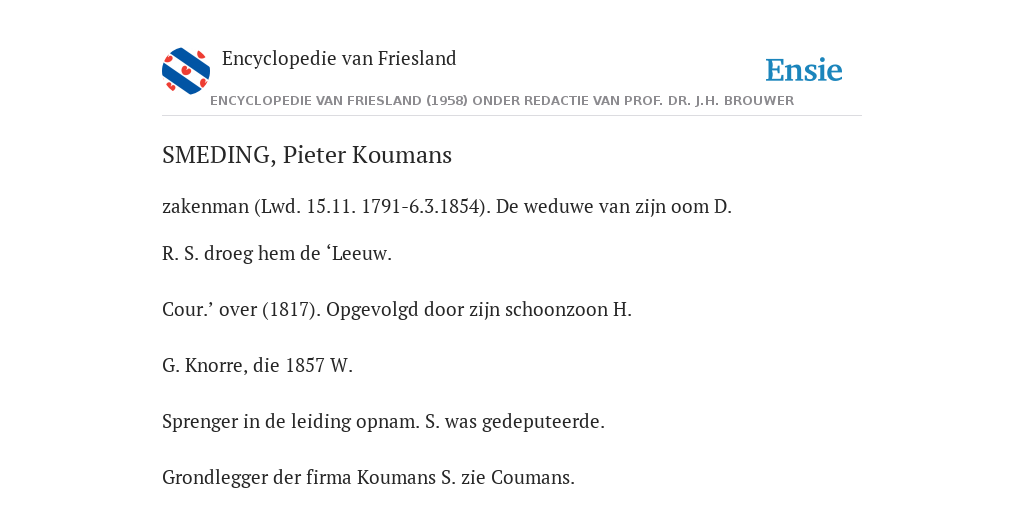 Encyclopedie van Friesland

Ensie

ENCYCLOPEDIE VAN FRIESLAND (1958) ONDER REDACTIE VAN PROF. DR. J.H. BROUWER

SMEDING, Pieter Koumans

zakenman (Lwd. 15.11. 1791-6.3.1854). De weduwe van zijn oom D.

R. S. droeg hem de ‘Leeuw.

Cour.’ over (1817). Opgevolgd door zijn schoonzoon H.

G. Knorre, die 1857 W.

Sprenger in de leiding opnam. S. was gedeputeerde.

Grondlegger der firma Koumans S. zie Coumans.